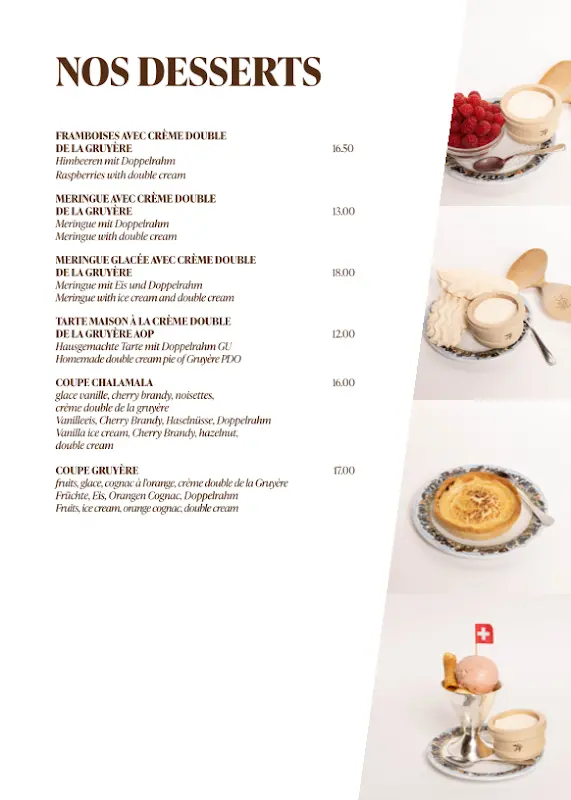 NOS DESSERTS

FRAMBOISES AVEC CRÈME DOUBLE DE LA GRUYÈRE
16.50
Himbeeren mit Doppelrahm
Raspberries with double cream

MERINGUE AVEC CRÈME DOUBLE DE LA GRUYÈRE
13.00
Meringue mit Doppelrahm
Meringue with double cream

MERINGUE GLACÉE AVEC CRÈME DOUBLE DE LA GRUYÈRE
18.00
Meringue mit Eis und Doppelrahm
Meringue with ice cream and double cream

TARTE MAISON À LA CRÈME DOUBLE DE LA GRUYÈRE AOP
12.00
Hausgemachte Tarte mit Doppelrahm GU
Homemade double cream pie of Gruyère PDO

COUPE CHALAMALA
16.00
glace vanille, cherry brandy, noisettes, crème double de la gruyère
Vanilleeis, Cherry Brandy, Haselnüsse, Doppelrahm
Vanilla ice cream, Cherry Brandy, hazelnut, double cream

COUPE GRUYÈRE
17.00
fruits, glace, cognac à l'orange, crème double de la Gruyère
Früchte, Eis, Orangen Cognac, Doppelrahm
Fruits, ice cream, orange cognac, double cream